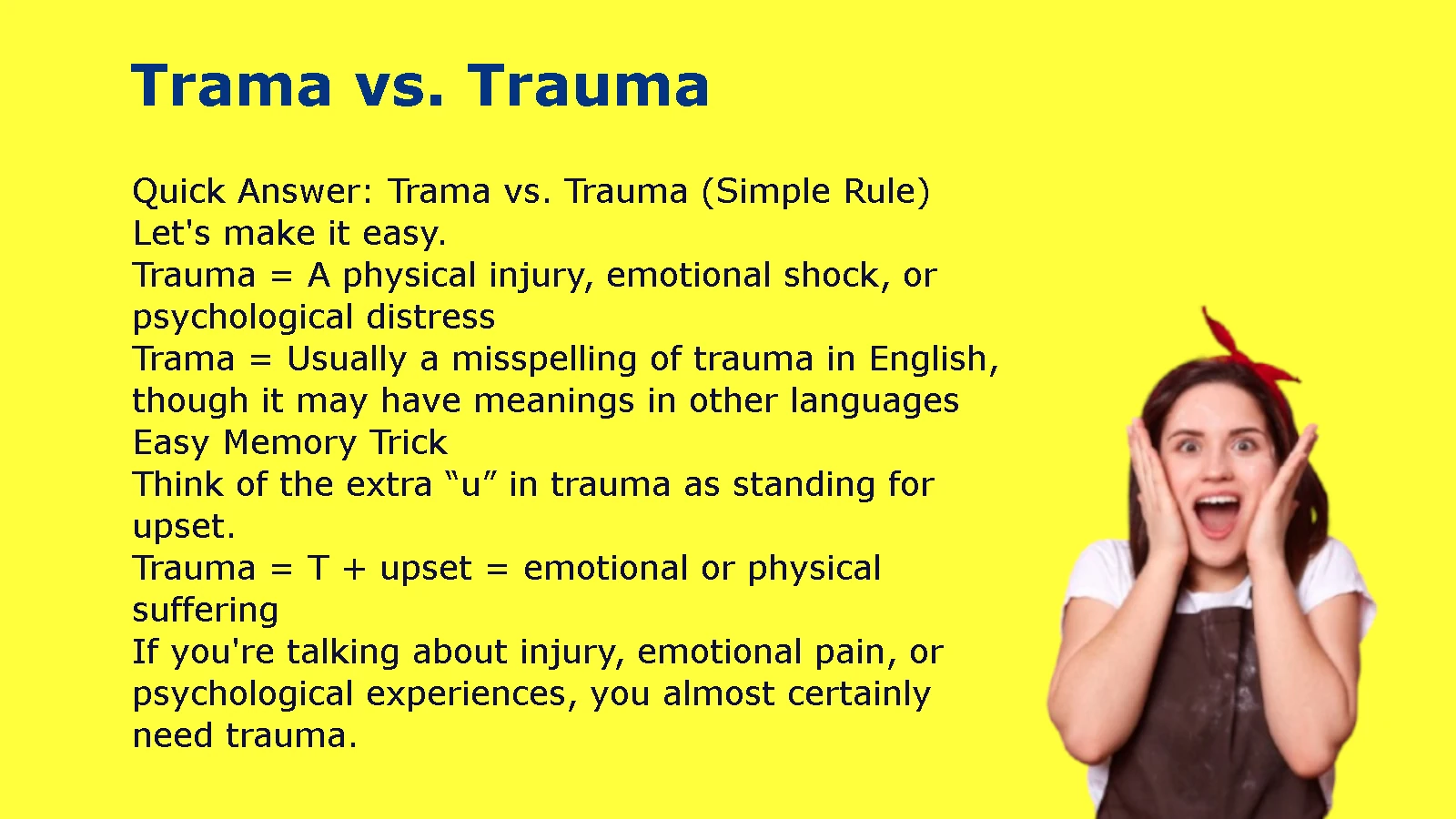 Trama vs. Trauma

Quick Answer: Trama vs. Trauma (Simple Rule)
Let's make it easy.
Trauma = A physical injury, emotional shock, or psychological distress
Trama = Usually a misspelling of trauma in English, though it may have meanings in other languages
Easy Memory Trick
Think of the extra “u” in trauma as standing for upset.
Trauma = T + upset = emotional or physical suffering
If you're talking about injury, emotional pain, or psychological experiences, you almost certainly need trauma.